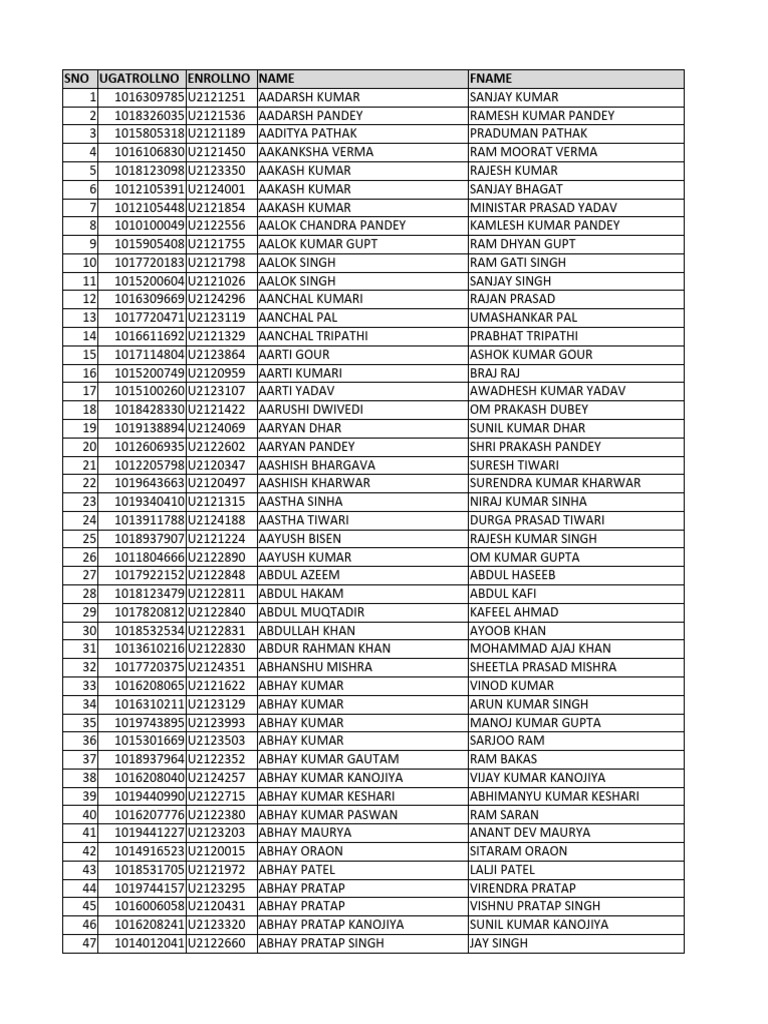 | SNO | UGATROLLNO | ENROLLNO | NAME | FNAME |
|---|---|---|---|---|
| 1 | 1016309785 | U2121251 | AADARSH KUMAR | SANJAY KUMAR |
| 2 | 1018326035 | U2121536 | AADARSH PANDEY | RAMESH KUMAR PANDEY |
| 3 | 1015805318 | U2121189 | AADITYA PATHAK | PRADUMAN PATHAK |
| 4 | 1016106830 | U2121450 | AAKANKSHA VERMA | RAM MOORAT VERMA |
| 5 | 1018123098 | U2123350 | AAKASH KUMAR | RAJESH KUMAR |
| 6 | 1012105391 | U2124001 | AAKASH KUMAR | SANJAY BHAGAT |
| 7 | 1012105448 | U2121854 | AAKASH KUMAR | MINISTAR PRASAD YADAV |
| 8 | 1010100049 | U2122556 | AALOK CHANDRA PANDEY | KAMLESH KUMAR PANDEY |
| 9 | 1015905408 | U2121755 | AALOK KUMAR GUPT | RAM DHYAN GUPT |
| 10 | 1017720183 | U2121798 | AALOK SINGH | RAM GATI SINGH |
| 11 | 1015200604 | U2121026 | AALOK SINGH | SANJAY SINGH |
| 12 | 1016309669 | U2124296 | AANCHAL KUMARI | RAJAN PRASAD |
| 13 | 1017720471 | U2123119 | AANCHAL PAL | UMASHANKAR PAL |
| 14 | 1016611692 | U2121329 | AANCHAL TRIPATHI | PRABHAT TRIPATHI |
| 15 | 1017114804 | U2123864 | AARTI GOUR | ASHOK KUMAR GOUR |
| 16 | 1015200749 | U2120959 | AARTI KUMARI | BRAJ RAJ |
| 17 | 1015100260 | U2123107 | AARTI YADAV | AWADHESH KUMAR YADAV |
| 18 | 1018428330 | U2121422 | AARUSHI DWIVEDI | OM PRAKASH DUBEY |
| 19 | 1019138894 | U2124069 | AARYAN DHAR | SUNIL KUMAR DHAR |
| 20 | 1012606935 | U2122602 | AARYAN PANDEY | SHRI PRAKASH PANDEY |
| 21 | 1012205798 | U2120347 | AASHISH BHARGAVA | SURESH TIWARI |
| 22 | 1019643663 | U2120497 | AASHISH KHARWAR | SURENDRA KUMAR KHARWAR |
| 23 | 1019340410 | U2121315 | AASTHA SINHA | NIRAJ KUMAR SINHA |
| 24 | 1013911788 | U2124188 | AASTHA TIWARI | DURGA PRASAD TIWARI |
| 25 | 1018937907 | U2121224 | AAYUSH BISEN | RAJESH KUMAR SINGH |
| 26 | 1011804666 | U2122890 | AAYUSH KUMAR | OM KUMAR GUPTA |
| 27 | 1017922152 | U2122848 | ABDUL AZEEM | ABDUL HASEEB |
| 28 | 1018123479 | U2122811 | ABDUL HAKAM | ABDUL KAFI |
| 29 | 1017820812 | U2122840 | ABDUL MUQTADIR | KAFEEL AHMAD |
| 30 | 1018532534 | U2122831 | ABDULLAH KHAN | AYOOB KHAN |
| 31 | 1013610216 | U2122830 | ABDUR RAHMAN KHAN | MOHAMMAD AJAJ KHAN |
| 32 | 1017720375 | U2124351 | ABHANSHU MISHRA | SHEETLA PRASAD MISHRA |
| 33 | 1016208065 | U2121622 | ABHAY KUMAR | VINOD KUMAR |
| 34 | 1016310211 | U2123129 | ABHAY KUMAR | ARUN KUMAR SINGH |
| 35 | 1019743895 | U2123993 | ABHAY KUMAR | MANOJ KUMAR GUPTA |
| 36 | 1015301669 | U2123503 | ABHAY KUMAR | SARJOO RAM |
| 37 | 1018937964 | U2122352 | ABHAY KUMAR GAUTAM | RAM BAKAS |
| 38 | 1016208040 | U2124257 | ABHAY KUMAR KANOJIYA | VIJAY KUMAR KANOJIYA |
| 39 | 1019440990 | U2122715 | ABHAY KUMAR KESHARI | ABHIMANYU KUMAR KESHARI |
| 40 | 1016207776 | U2122380 | ABHAY KUMAR PASWAN | RAM SARAN |
| 41 | 1019441227 | U2123203 | ABHAY MAURYA | ANANT DEV MAURYA |
| 42 | 1014916523 | U2120015 | ABHAY ORAON | SITARAM ORAON |
| 43 | 1018531705 | U2121972 | ABHAY PATEL | LALJI PATEL |
| 44 | 1019744157 | U2123295 | ABHAY PRATAP | VIRENDRA PRATAP |
| 45 | 1016006058 | U2120431 | ABHAY PRATAP | VISHNU PRATAP SINGH |
| 46 | 1016208241 | U2123320 | ABHAY PRATAP KANOJIYA | SUNIL KUMAR KANOJIYA |
| 47 | 1014012041 | U2122660 | ABHAY PRATAP SINGH | JAY SINGH |